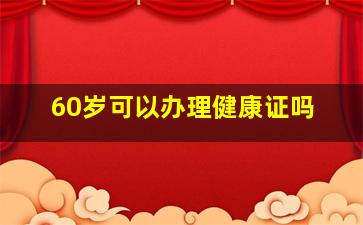 60岁可以办理健康证吗